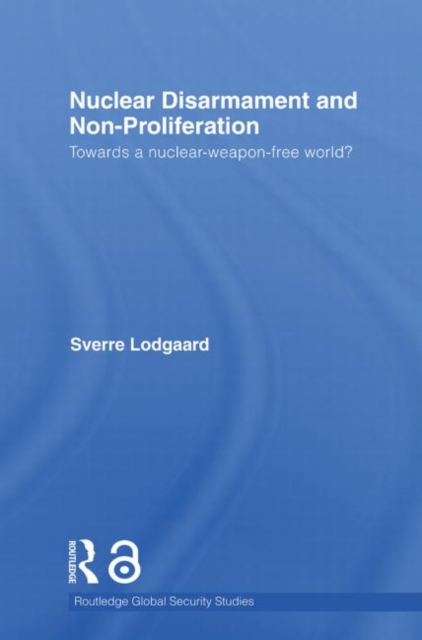 Nuclear Disarmament and Non-Proliferation

Towards a nuclear-weapon-free world?

Sverre Lodgaard

ROUTLEDGE

Routledge Global Security Studies